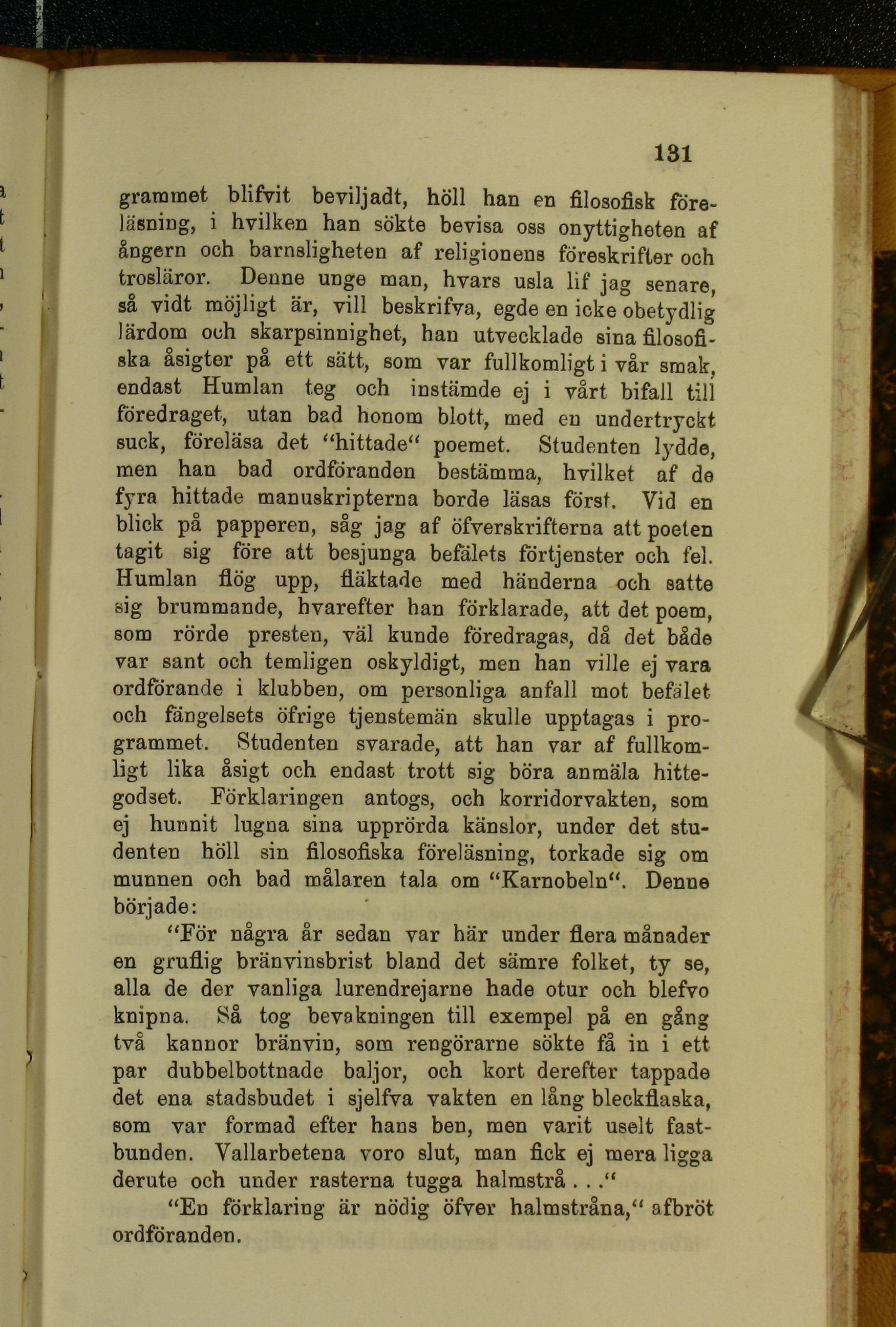 131

grammet blifvit beviljadt, höll han en filosofisk föreläsning, i hvilken han sökte bevisa oss onyttigheten af ångern och barnsligheten af religionens föreskrifter och trosläror. Denne unge man, hvars usla lif jag senare, så vidt möjligt är, vill beskrifva, egde en icke obetydlig lärdom och skarpsinnighet, han utvecklade sina filosofiska åsigter på ett sätt, som var fullkomligt i vår smak, endast Humlan teg och instämde ej i vårt bifall till föredraget, utan bad honom blott, med en undertryckt suck, föreläsa det "hittade" poemet. Studenten lydde, men han bad ordföranden bestämma, hvilket af de fyra hittade manuskripterna borde läsas först. Vid en blick på papperen, såg jag af öfverskrifterna att poeten tagit sig före att besjunga befälets förtjenster och fel. Humlan flög upp, fläktade med händerna och satte sig brummande, hvarefter han förklarade, att det poem, som rörde presten, väl kunde föredragas, då det både var sant och temligen oskyldigt, men han ville ej vara ordförande i klubben, om personliga anfall mot befälet och fängelsets öfrige tjenstemän skulle upptagas i programmet. Studenten svarade, att han var af fullkomligt lika åsigt och endast trott sig böra anmäla hittegodset. Förklaringen antogs, och korridorvakten, som ej hunnit lugna sina upprörda känslor, under det studenten höll sin filosofiska föreläsning, torkade sig om munnen och bad målaren tala om "Karnobeln". Denne började:

"För några år sedan var här under flera månader en gruflig bränvinsbrist bland det sämre folket, ty se, alla de der vanliga lurendrejarne hade otur och blefvo knipna. Så tog bevakningen till exempel på en gång två kannor bränvin, som rengörarne sökte få in i ett par dubbelbottnade baljor, och kort derefter tappade det ena stadsbudet i sjelfva vakten en lång bleckflaska, som var formad efter hans ben, men varit uselt fastbunden. Vallarbetena voro slut, man fick ej mera ligga derute och under rasterna tugga halmstrå . . ."

"En förklaring är nödig öfver halmstråna," afbröt ordföranden.